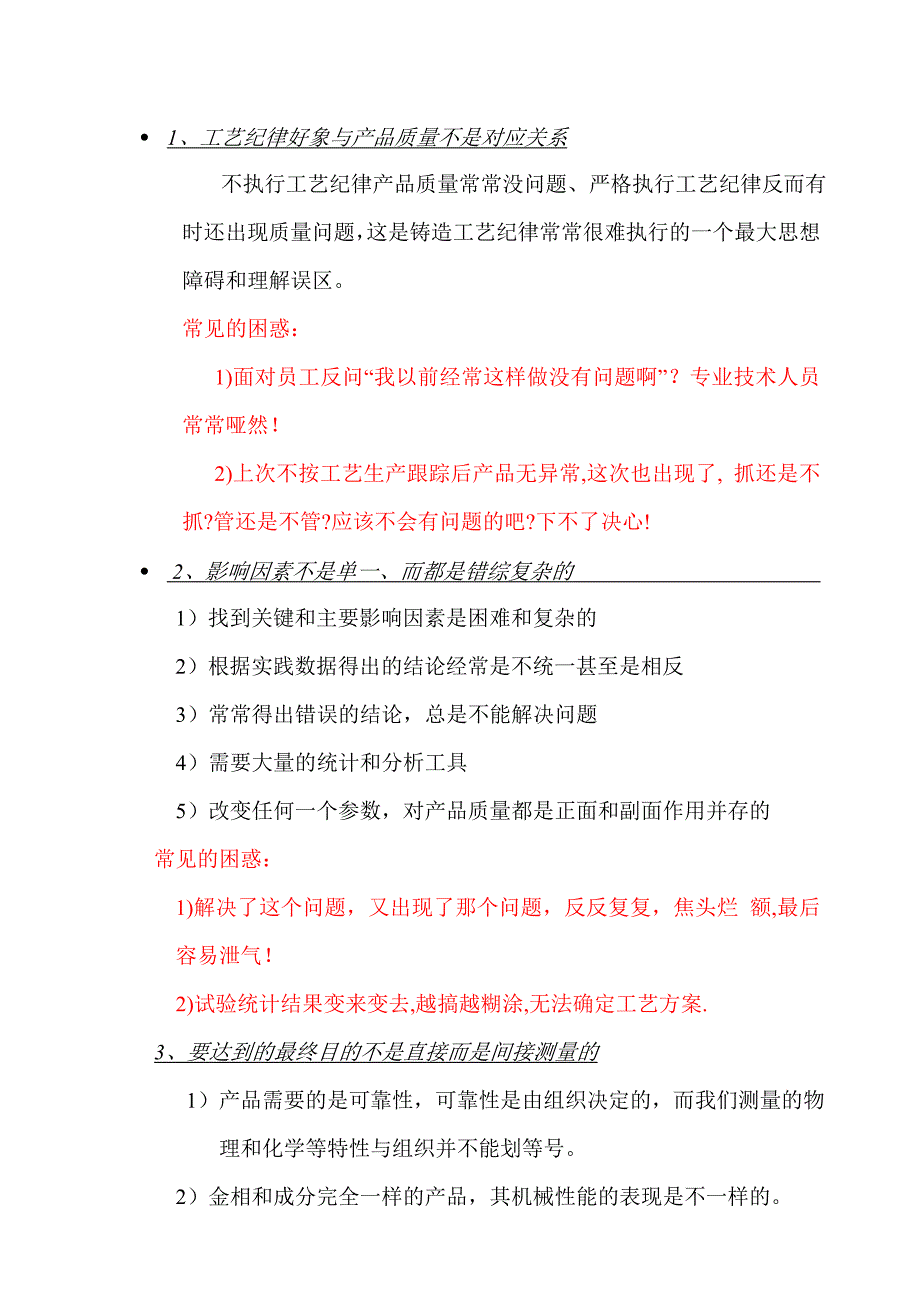 • 1、工艺纪律好象与产品质量不是对应关系

不执行工艺纪律产品质量常常没问题、严格执行工艺纪律反而有时还出现质量问题,这是铸造工艺纪律常常很难执行的一个最大思想障碍和理解误区。

常见的困惑:

1)面对员工反问“我以前经常这样做没有问题啊”？专业技术人员常常哑然!

2)上次不按工艺生产跟踪后产品无异常,这次也出现了, 抓还是不抓?管还是不管?应该不会有问题的吧?下不了决心!

• 2、影响因素不是单一、而都是错综复杂的

1）找到关键和主要影响因素是困难和复杂的

2）根据实践数据得出的结论经常是不统一甚至是相反

3）常常得出错误的结论，总是不能解决问题

4）需要大量的统计和分析工具

5）改变任何一个参数，对产品质量都是正面和副面作用并存的

常见的困惑:

1)解决了这个问题，又出现了那个问题，反反复复，焦头烂 额,最后容易泄气!

2)试验统计结果变来变去,越搞越糊涂,无法确定工艺方案.

3、要达到的最终目的不是直接而是间接测量的

1）产品需要的是可靠性，可靠性是由组织决定的，而我们测量的物理和化学等特性与组织并不能划等号。

2）金相和成分完全一样的产品，其机械性能的表现是不一样的。